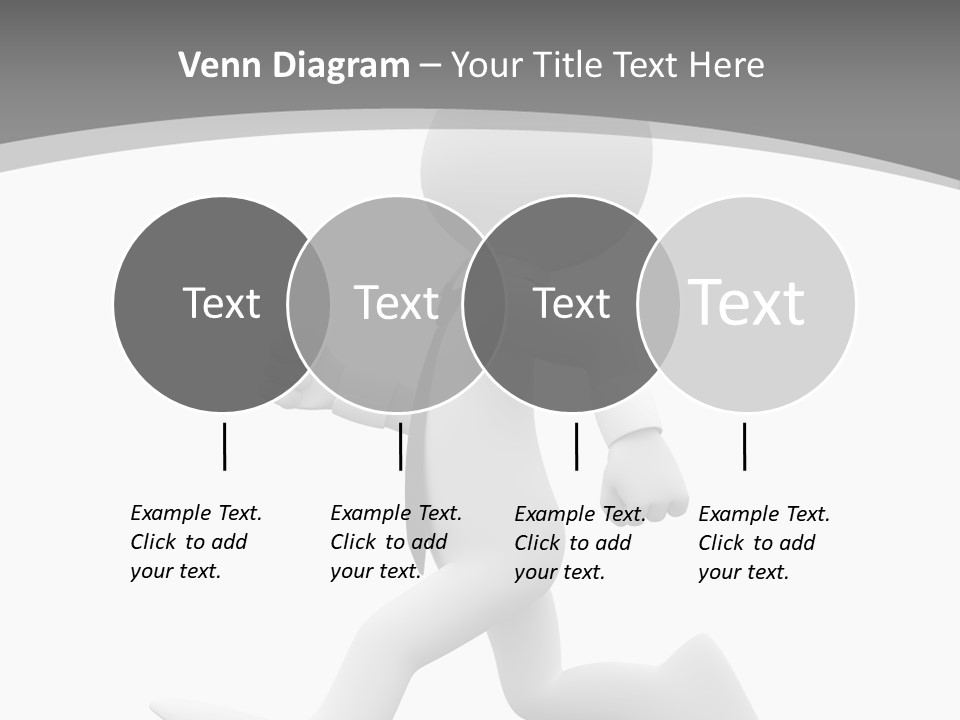 Venn Diagram – Your Title Text Here

Text

Text

Text

Text

Example Text. Click to add your text.

Example Text. Click to add your text.

Example Text. Click to add your text.

Example Text. Click to add your text.